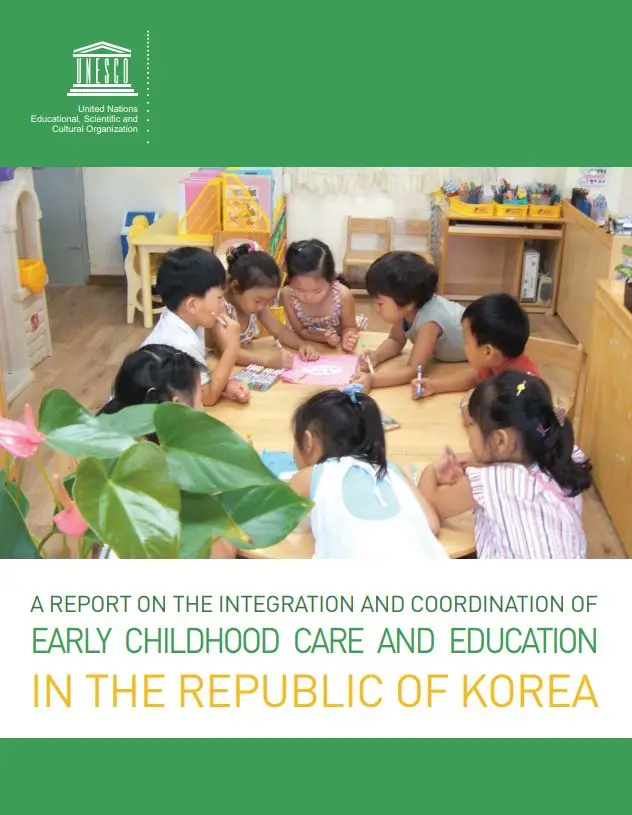 UNESCO

United Nations
Educational, Scientific and
Cultural Organization

A REPORT ON THE INTEGRATION AND COORDINATION OF
EARLY CHILDHOOD CARE AND EDUCATION
IN THE REPUBLIC OF KOREA